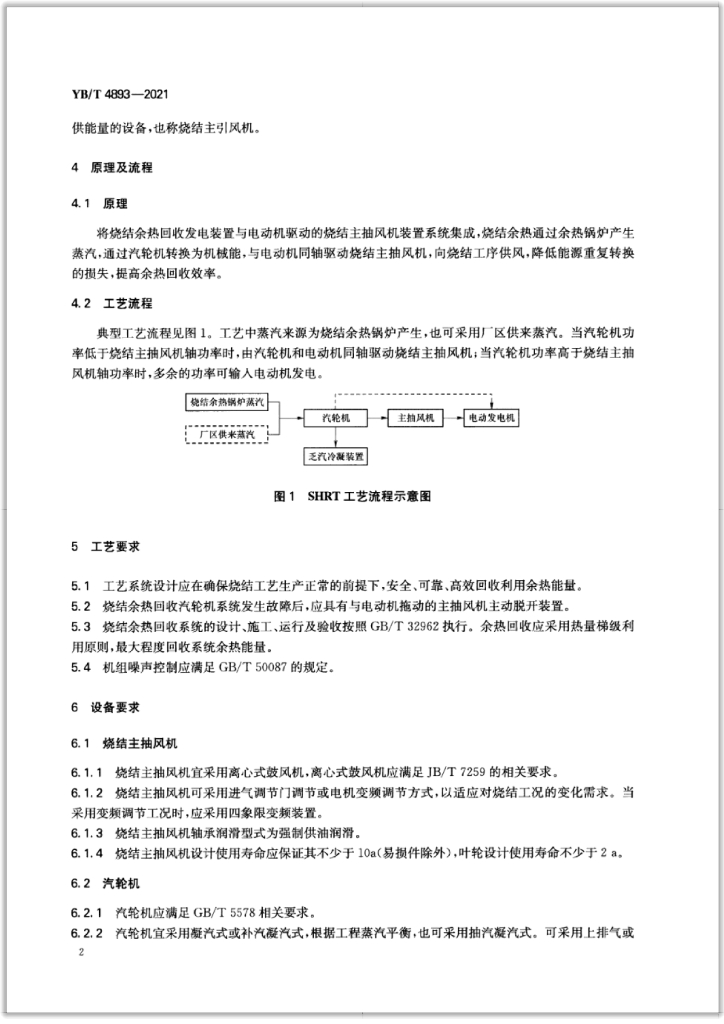 YB/T 4893—2021

供能量的设备,也称烧结主引风机。

4 原理及流程

4.1 原理

将烧结余热回收发电装置与电动机驱动的烧结主抽风机装置系统集成,烧结余热通过余热锅炉产生蒸汽,通过汽轮机转换为机械能,与电动机同轴驱动烧结主抽风机,向烧结工序供风,降低能源重复转换的损失,提高余热回收效率。

4.2 工艺流程

典型工艺流程见图1。工艺中蒸汽来源为烧结余热锅炉产生,也可采用厂区供来蒸汽。当汽轮机功率低于烧结主抽风机轴功率时,由汽轮机和电动机同轴驱动烧结主抽风机;当汽轮机功率高于烧结主抽风机轴功率时,多余的功率可输入电动机发电。

烧结余热锅炉蒸汽
厂区供来蒸汽
汽轮机
主抽风机
电动发电机
乏汽冷凝装置

图1 SHRT工艺流程示意图

5 工艺要求

5.1 工艺系统设计应在确保烧结工艺生产正常的前提下,安全、可靠、高效回收利用余热能量。
5.2 烧结余热回收汽轮机系统发生故障后,应具有与电动机拖动的主抽风机主动脱开装置。
5.3 烧结余热回收系统的设计、施工、运行及验收按照 GB/T 32962 执行。余热回收应采用热量梯级利用原则,最大程度回收系统余热能量。
5.4 机组噪声控制应满足 GB/T 50087 的规定。

6 设备要求

6.1 烧结主抽风机

6.1.1 烧结主抽风机宜采用离心式鼓风机,离心式鼓风机应满足 JB/T 7259 的相关要求。
6.1.2 烧结主抽风机可采用进气调节门调节或电机变频调节方式,以适应对烧结工况的变化需求。当采用变频调节工况时,应采用四象限变频装置。
6.1.3 烧结主抽风机轴承润滑型式为强制供油润滑。
6.1.4 烧结主抽风机设计使用寿命应保证其不少于 10a(易损件除外),叶轮设计使用寿命不少于 2 a。

6.2 汽轮机

6.2.1 汽轮机应满足 GB/T 5578 相关要求。
6.2.2 汽轮机宜采用凝汽式或补汽凝汽式,根据工程蒸汽平衡,也可采用抽汽凝汽式。可采用上排气或

2